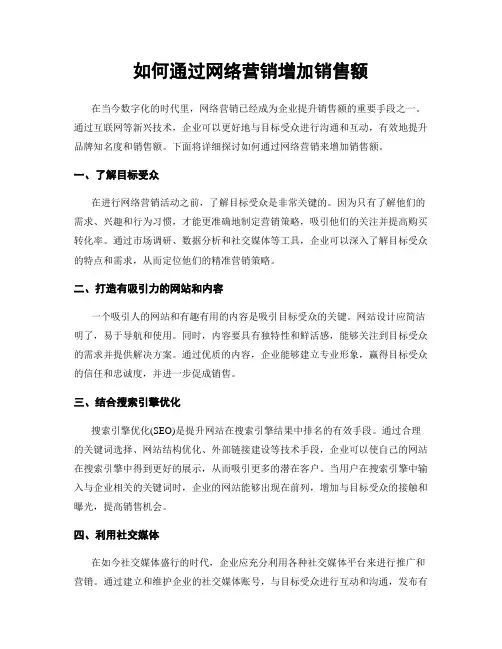 如何通过网络营销增加销售额

在当今数字化的时代里，网络营销已经成为企业提升销售额的重要手段之一。通过互联网等新兴技术，企业可以更好地与目标受众进行沟通和互动，有效地提升品牌知名度和销售额。下面将详细探讨如何通过网络营销来增加销售额。

一、了解目标受众

在进行网络营销活动之前，了解目标受众是非常关键的。因为只有了解他们的需求、兴趣和行为习惯，才能更准确地制定营销策略，吸引他们的关注并提高购买转化率。通过市场调研、数据分析和社交媒体等工具，企业可以深入了解目标受众的特点和需求，从而定位他们的精准营销策略。

二、打造有吸引力的网站和内容

一个吸引人的网站和有趣有用的内容是吸引目标受众的关键。网站设计应简洁明了，易于导航和使用。同时，内容要具有独特性和鲜活感，能够关注到目标受众的需求并提供解决方案。通过优质的内容，企业能够建立专业形象，赢得目标受众的信任和忠诚度，并进一步促成销售。

三、结合搜索引擎优化

搜索引擎优化(SEO)是提升网站在搜索引擎结果中排名的有效手段。通过合理的关键词选择、网站结构优化、外部链接建设等技术手段，企业可以使自己的网站在搜索引擎中得到更好的展示，从而吸引更多的潜在客户。当用户在搜索引擎中输入与企业相关的关键词时，企业的网站能够出现在前列，增加与目标受众的接触和曝光，提高销售机会。

四、利用社交媒体

在如今社交媒体盛行的时代，企业应充分利用各种社交媒体平台来进行推广和营销。通过建立和维护企业的社交媒体账号，与目标受众进行互动和沟通，发布有